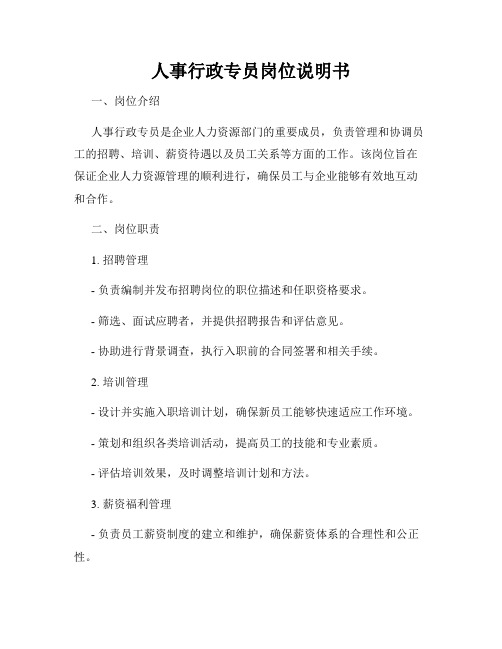 人事行政专员岗位说明书

一、岗位介绍

人事行政专员是企业人力资源部门的重要成员，负责管理和协调员工的招聘、培训、薪资待遇以及员工关系等方面的工作。该岗位旨在保证企业人力资源管理的顺利进行，确保员工与企业能够有效地互动和合作。

二、岗位职责

1. 招聘管理

- 负责编制并发布招聘岗位的职位描述和任职资格要求。

- 筛选、面试应聘者，并提供招聘报告和评估意见。

- 协助进行背景调查，执行入职前的合同签署和相关手续。

2. 培训管理

- 设计并实施入职培训计划，确保新员工能够快速适应工作环境。

- 策划和组织各类培训活动，提高员工的技能和专业素质。

- 评估培训效果，及时调整培训计划和方法。

3. 薪资福利管理

- 负责员工薪资制度的建立和维护，确保薪资体系的合理性和公正性。